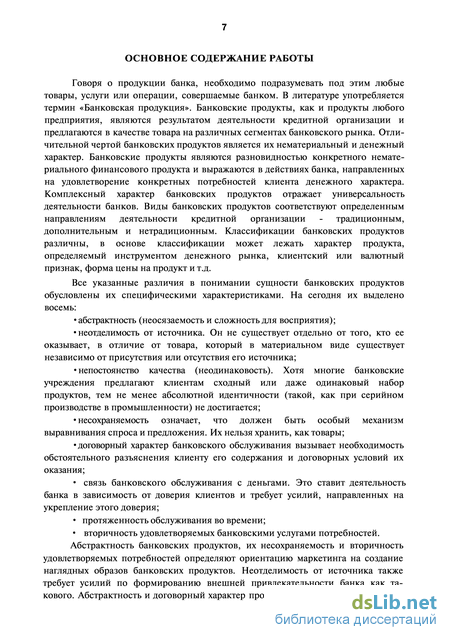 7

ОСНОВНОЕ СОДЕРЖАНИЕ РАБОТЫ

Говоря о продукции банка, необходимо подразумевать под этим любые товары, услуги или операции, совершаемые банком. В литературе употребляется термин «Банковская продукция». Банковские продукты, как и продукты любого предприятия, являются результатом деятельности кредитной организации и предлагаются в качестве товара на различных сегментах банковского рынка. Отличительной чертой банковских продуктов является их нематериальный и денежный характер. Банковские продукты являются разновидностью конкретного нематериального финансового продукта и выражаются в действиях банка, направленных на удовлетворение конкретных потребностей клиента денежного характера. Комплексный характер банковских продуктов отражает универсальность деятельности банков. Виды банковских продуктов соответствуют определенным направлениям деятельности кредитной организации - традиционным, дополнительным и нетрадиционным. Классификации банковских продуктов различны, в основе классификации может лежать характер продукта, определяемый инструментом денежного рынка, клиентский или валютный признак, форма цены на продукт и т.д.

Все указанные различия в понимании сущности банковских продуктов обусловлены их специфическими характеристиками. На сегодня их выделено восемь:

• абстрактность (неосязаемость и сложность для восприятия);

• неотделимость от источника. Он не существует отдельно от того, кто ее оказывает, в отличие от товара, который в материальном виде существует независимо от присутствия или отсутствия его источника;

• непостоянство качества (неодинаковость). Хотя многие банковские учреждения предлагают клиентам сходный или даже одинаковый набор продуктов, тем не менее абсолютной идентичности (такой, как при серийном производстве в промышленности) не достигается;

• несохраняемость означает, что должен быть особый механизм выравнивания спроса и предложения. Их нельзя хранить, как товары;

• договорный характер банковского обслуживания вызывает необходимость обстоятельного разъяснения клиенту его содержания и договорных условий их оказания;

• связь банковского обслуживания с деньгами. Это ставит деятельность банка в зависимость от доверия клиентов и требует усилий, направленных на укрепление этого доверия;

• протяженность обслуживания во времени;

• вторичность удовлетворяемых банковскими услугами потребностей.

Абстрактность банковских продуктов, их несохраняемость и вторичность удовлетворяемых потребностей определяют ориентацию маркетинга на создание наглядных образов банковских продуктов. Неотделимость от источника также требует усилий по формированию внешней привлекательности банка как такового. Абстрактность и договорный характер про

dsLib.net
библиотека диссертаций